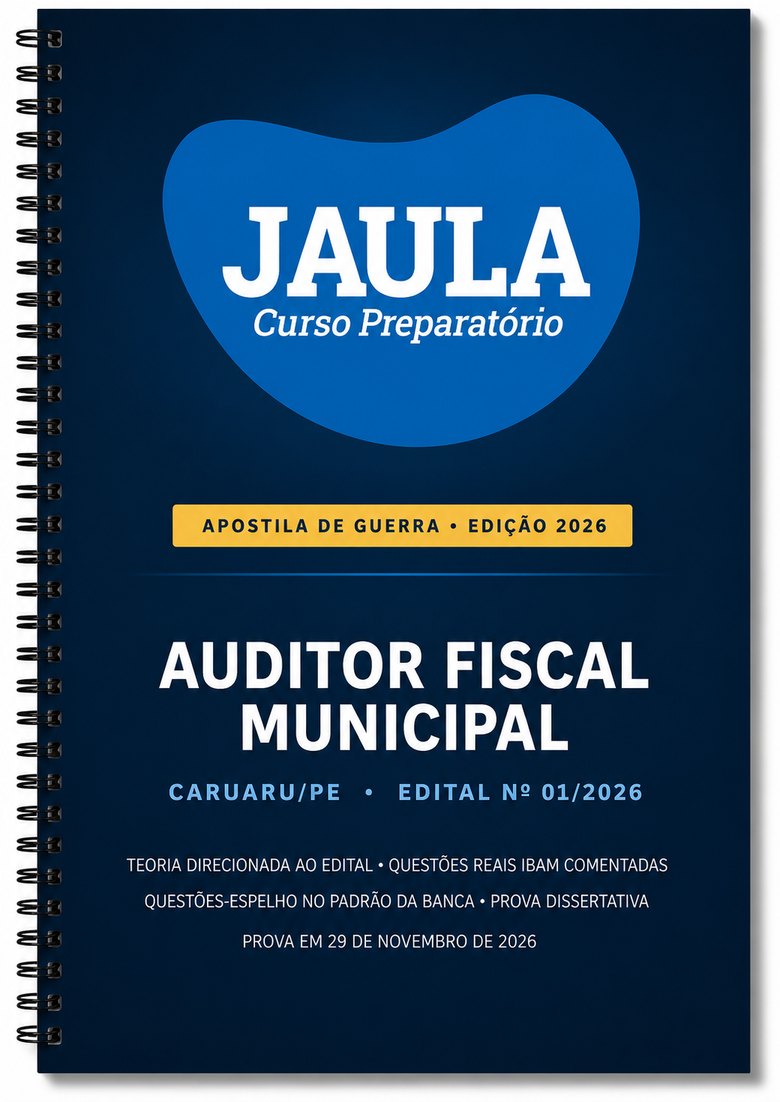 JAULA
Curso Preparatório

APOSTILA DE GUERRA • EDIÇÃO 2026

AUDITOR FISCAL MUNICIPAL

CARUARU/PE • EDITAL Nº 01/2026

TEORIA DIRECIONADA AO EDITAL • QUESTÕES REAIS IBAM COMENTADAS

QUESTÕES-ESPELHO NO PADRÃO DA BANCA • PROVA DISSERTATIVA

PROVA EM 29 DE NOVEMBRO DE 2026